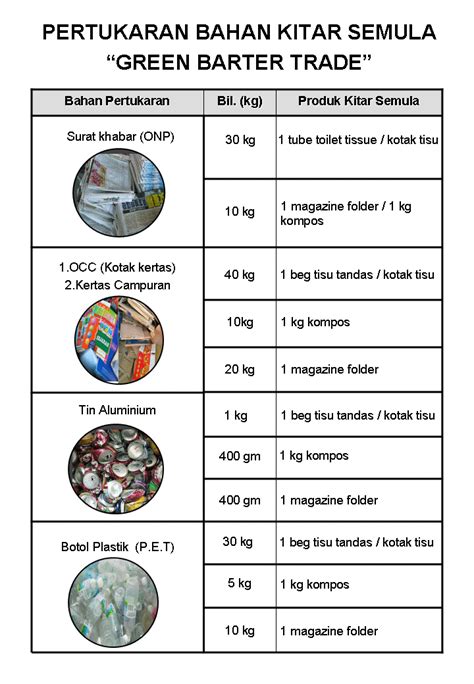 PERTUKARAN BAHAN KITAR SEMULA
“GREEN BARTER TRADE”

| Bahan Pertukaran | Bil. (kg) | Produk Kitar Semula |
|---|---|---|
| Surat khabar (ONP) | 30 kg | 1 tube toilet tissue / kotak tisu |
| | 10 kg | 1 magazine folder / 1 kg kompos |
| 1.OCC (Kotak kertas) 2.Kertas Campuran | 40 kg | 1 beg tisu tandas / kotak tisu |
| | 10kg | 1 kg kompos |
| | 20 kg | 1 magazine folder |
| Tin Aluminium | 1 kg | 1 beg tisu tandas / kotak tisu |
| | 400 gm | 1 kg kompos |
| | 400 gm | 1 magazine folder |
| Botol Plastik (P.E.T) | 30 kg | 1 beg tisu tandas / kotak tisu |
| | 5 kg | 1 kg kompos |
| | 10 kg | 1 magazine folder |